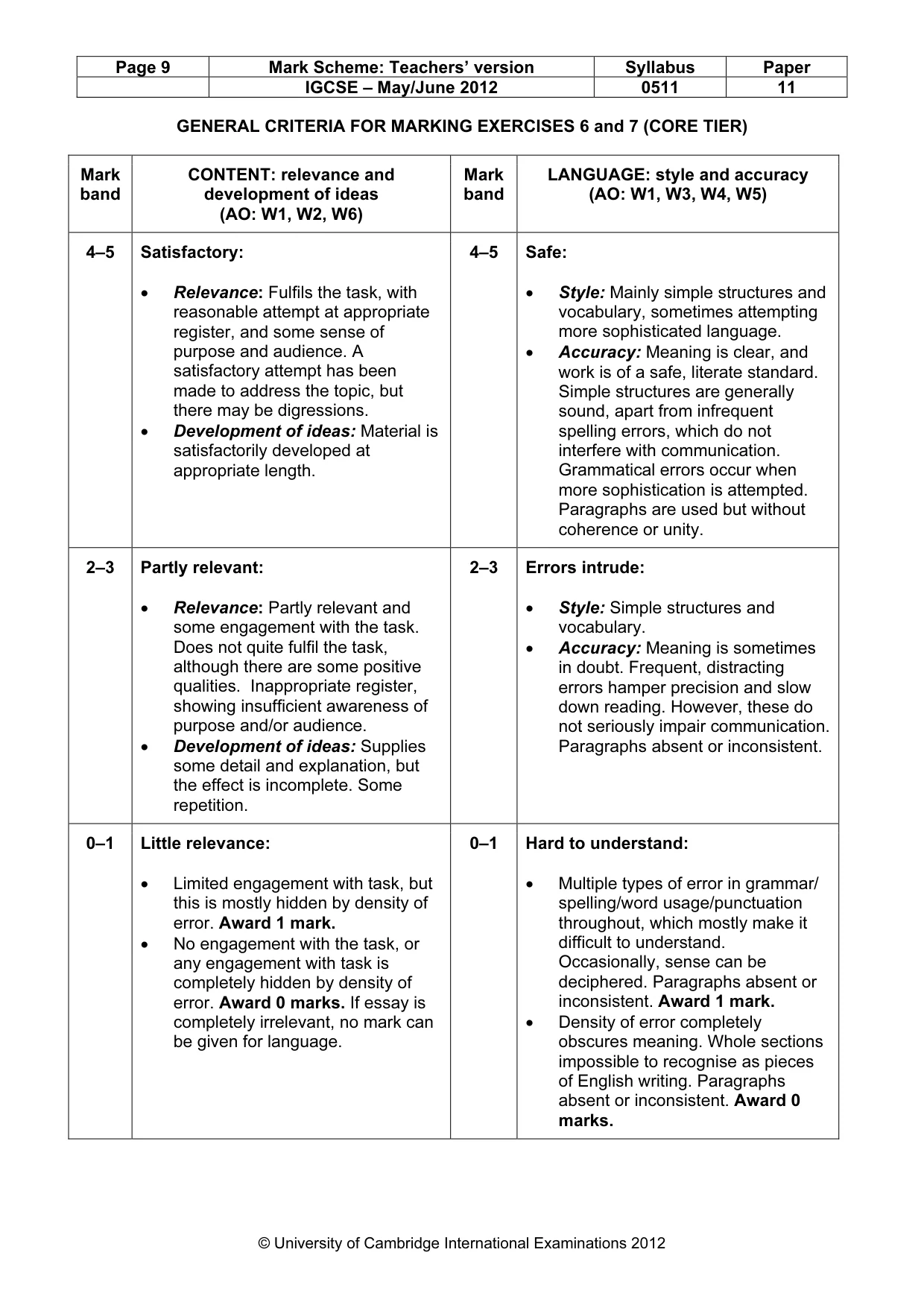 | Page 9 | Mark Scheme: Teachers' version | Syllabus | Paper |
|---|---|---|---|
| | IGCSE – May/June 2012 | 0511 | 11 |

GENERAL CRITERIA FOR MARKING EXERCISES 6 and 7 (CORE TIER)

| Mark band | CONTENT: relevance and development of ideas (AO: W1, W2, W6) | Mark band | LANGUAGE: style and accuracy (AO: W1, W3, W4, W5) |
|---|---|---|---|
| 4–5 | Satisfactory: • Relevance: Fulfils the task, with reasonable attempt at appropriate register, and some sense of purpose and audience. A satisfactory attempt has been made to address the topic, but there may be digressions. • Development of ideas: Material is satisfactorily developed at appropriate length. | 4–5 | Safe: • Style: Mainly simple structures and vocabulary, sometimes attempting more sophisticated language. • Accuracy: Meaning is clear, and work is of a safe, literate standard. Simple structures are generally sound, apart from infrequent spelling errors, which do not interfere with communication. Grammatical errors occur when more sophistication is attempted. Paragraphs are used but without coherence or unity. |
| 2–3 | Partly relevant: • Relevance: Partly relevant and some engagement with the task. Does not quite fulfil the task, although there are some positive qualities. Inappropriate register, showing insufficient awareness of purpose and/or audience. • Development of ideas: Supplies some detail and explanation, but the effect is incomplete. Some repetition. | 2–3 | Errors intrude: • Style: Simple structures and vocabulary. • Accuracy: Meaning is sometimes in doubt. Frequent, distracting errors hamper precision and slow down reading. However, these do not seriously impair communication. Paragraphs absent or inconsistent. |
| 0–1 | Little relevance: • Limited engagement with task, but this is mostly hidden by density of error. Award 1 mark. • No engagement with the task, or any engagement with task is completely hidden by density of error. Award 0 marks. If essay is completely irrelevant, no mark can be given for language. | 0–1 | Hard to understand: • Multiple types of error in grammar/ spelling/word usage/punctuation throughout, which mostly make it difficult to understand. Occasionally, sense can be deciphered. Paragraphs absent or inconsistent. Award 1 mark. • Density of error completely obscures meaning. Whole sections impossible to recognise as pieces of English writing. Paragraphs absent or inconsistent. Award 0 marks. |

© University of Cambridge International Examinations 2012